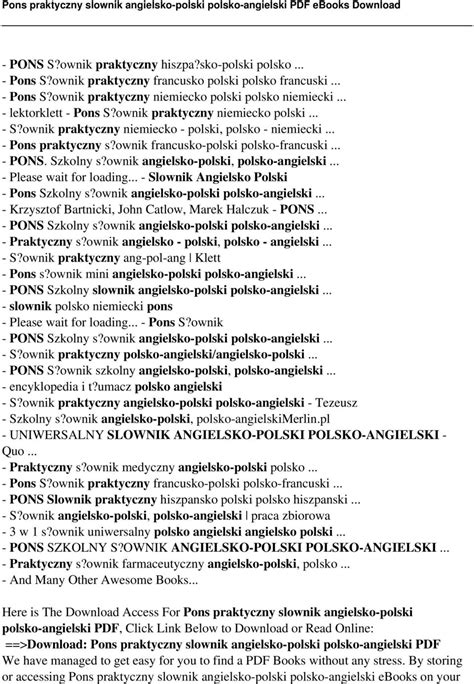 Pons praktyczny slownik angielsko-polski polsko-angielski PDF eBooks Download

- PONS S?ownik praktyczny hiszpa?sko-polski polsko ...
- Pons S?ownik praktyczny francusko polski polsko francuski ...
- Pons S?ownik praktyczny niemiecko polski polsko niemiecki ...
- lektorklett - Pons S?ownik praktyczny niemiecko polski ...
- S?ownik praktyczny niemiecko - polski, polsko - niemiecki ...
- Pons praktyczny s?ownik francusko-polski polsko-francuski ...
- PONS. Szkolny s?ownik angielsko-polski, polsko-angielski ...
- Please wait for loading... - Slownik Angielsko Polski
- Pons Szkolny s?ownik angielsko-polski polsko-angielski ...
- Krzysztof Bartnicki, John Catlow, Marek Halczuk - PONS ...
- PONS Szkolny s?ownik angielsko-polski polsko-angielski ...
- Praktyczny s?ownik angielsko - polski, polsko - angielski ...
- S?ownik praktyczny ang-pol-ang | Klett
- Pons s?ownik mini angielsko-polski polsko-angielski ...
- PONS Szkolny slownik angielsko-polski polsko-angielski ...
- slownik polsko niemiecki pons
- Please wait for loading... - Pons S?ownik
- PONS Szkolny s?ownik angielsko-polski polsko-angielski ...
- S?ownik praktyczny polsko-angielski/angielsko-polski ...
- PONS S?ownik szkolny angielsko-polski, polsko-angielski ...
- encyklopedia i t?umacz polsko angielski
- S?ownik praktyczny angielsko-polski polsko-angielski - Tezeusz
- Szkolny s?ownik angielsko-polski, polsko-angielskiMerlin.pl
- UNIWERSALNY SLOWNIK ANGIELSKO-POLSKI POLSKO-ANGIELSKI - Quo ...
- Praktyczny s?ownik medyczny angielsko-polski polsko ...
- Pons S?ownik praktyczny francusko-polski polsko-francuski ...
- PONS Slownik praktyczny hiszpansko polski polsko hiszpanski ...
- S?ownik angielsko-polski, polsko-angielski | praca zbiorowa
- 3 w 1 s?ownik uniwersalny polsko angielski angielsko polski ...
- PONS SZKOLNY S?OWNIK ANGIELSKO-POLSKI POLSKO-ANGIELSKI ...
- Praktyczny s?ownik farmaceutyczny angielsko-polski, polsko ...
- And Many Other Awesome Books...

Here is The Download Access For Pons praktyczny slownik angielsko-polski polsko-angielski PDF, Click Link Below to Download or Read Online:
==>Download: Pons praktyczny slownik angielsko-polski polsko-angielski PDF
We have managed to get easy for you to find a PDF Books without any stress. By storing or accessing Pons praktyczny slownik angielsko-polski polsko-angielski eBooks on your